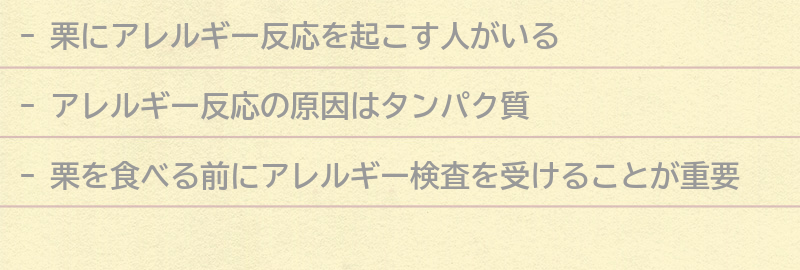 - 栗にアレルギー反応を起こす人がいる

- アレルギー反応の原因はタンパク質

- 栗を食べる前にアレルギー検査を受けることが重要